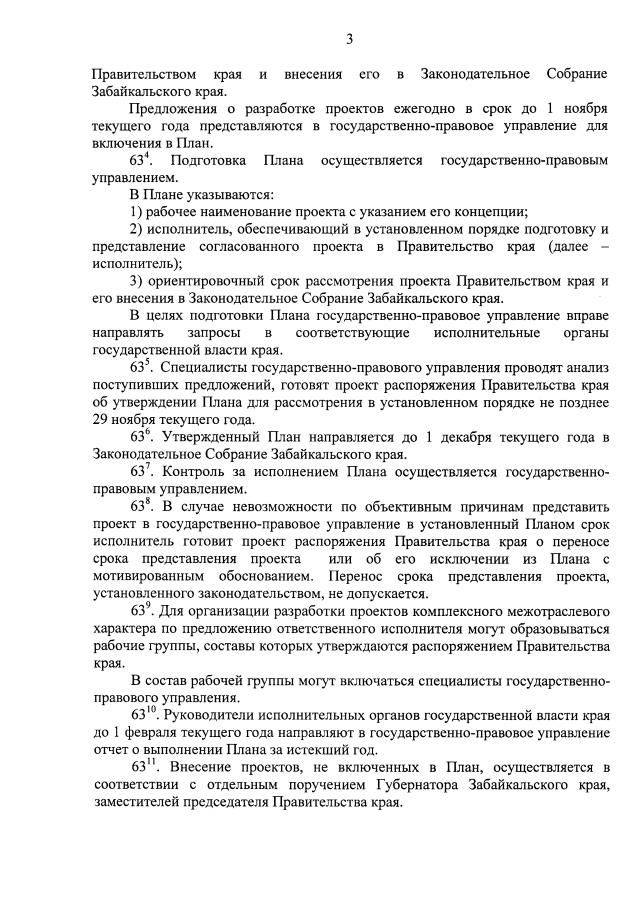 3

Правительством края и внесения его в Законодательное Собрание Забайкальского края.

Предложения о разработке проектов ежегодно в срок до 1 ноября текущего года представляются в государственно-правовое управление для включения в План.

$63^4$. Подготовка Плана осуществляется государственно-правовым управлением.

В Плане указываются:

1) рабочее наименование проекта с указанием его концепции;

2) исполнитель, обеспечивающий в установленном порядке подготовку и представление согласованного проекта в Правительство края (далее – исполнитель);

3) ориентировочный срок рассмотрения проекта Правительством края и его внесения в Законодательное Собрание Забайкальского края.

В целях подготовки Плана государственно-правовое управление вправе направлять запросы в соответствующие исполнительные органы государственной власти края.

$63^5$. Специалисты государственно-правового управления проводят анализ поступивших предложений, готовят проект распоряжения Правительства края об утверждении Плана для рассмотрения в установленном порядке не позднее 29 ноября текущего года.

$63^6$. Утвержденный План направляется до 1 декабря текущего года в Законодательное Собрание Забайкальского края.

$63^7$. Контроль за исполнением Плана осуществляется государственно-правовым управлением.

$63^8$. В случае невозможности по объективным причинам представить проект в государственно-правовое управление в установленный Планом срок исполнитель готовит проект распоряжения Правительства края о переносе срока представления проекта или об его исключении из Плана с мотивированным обоснованием. Перенос срока представления проекта, установленного законодательством, не допускается.

$63^9$. Для организации разработки проектов комплексного межотраслевого характера по предложению ответственного исполнителя могут образовываться рабочие группы, составы которых утверждаются распоряжением Правительства края.

В состав рабочей группы могут включаться специалисты государственно-правового управления.

$63^{10}$. Руководители исполнительных органов государственной власти края до 1 февраля текущего года направляют в государственно-правовое управление отчет о выполнении Плана за истекший год.

$63^{11}$. Внесение проектов, не включенных в План, осуществляется в соответствии с отдельным поручением Губернатора Забайкальского края, заместителей председателя Правительства края.